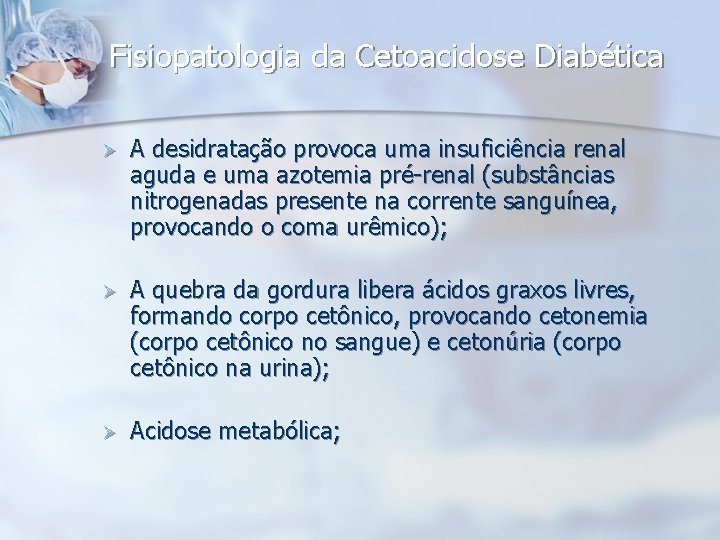 Fisiopatologia da Cetoacidose Diabética

➢ A desidratação provoca uma insuficiência renal aguda e uma azotemia pré-renal (substâncias nitrogenadas presente na corrente sanguínea, provocando o coma urêmico);

➢ A quebra da gordura libera ácidos graxos livres, formando corpo cetônico, provocando cetonemia (corpo cetônico no sangue) e cetonúria (corpo cetônico na urina);

➢ Acidose metabólica;